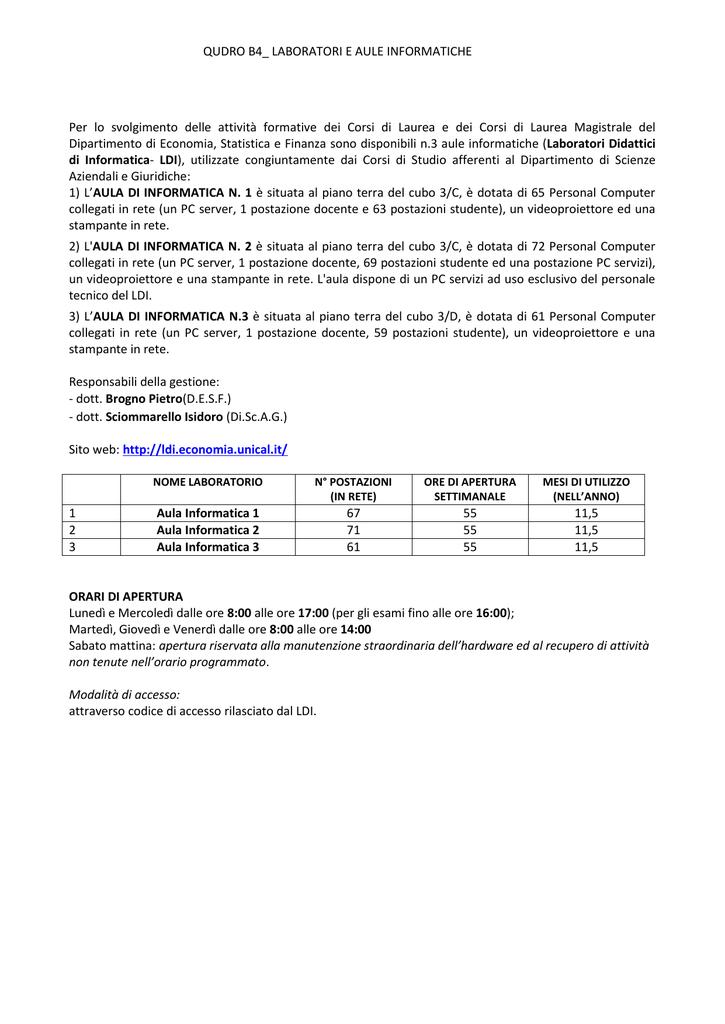 QUDRO B4_ LABORATORI E AULE INFORMATICHE

Per lo svolgimento delle attività formative dei Corsi di Laurea e dei Corsi di Laurea Magistrale del Dipartimento di Economia, Statistica e Finanza sono disponibili n.3 aule informatiche (Laboratori Didattici di Informatica- LDI), utilizzate congiuntamente dai Corsi di Studio afferenti al Dipartimento di Scienze Aziendali e Giuridiche:
1) L'AULA DI INFORMATICA N. 1 è situata al piano terra del cubo 3/C, è dotata di 65 Personal Computer collegati in rete (un PC server, 1 postazione docente e 63 postazioni studente), un videoproiettore ed una stampante in rete.

2) L'AULA DI INFORMATICA N. 2 è situata al piano terra del cubo 3/C, è dotata di 72 Personal Computer collegati in rete (un PC server, 1 postazione docente, 69 postazioni studente ed una postazione PC servizi), un videoproiettore e una stampante in rete. L'aula dispone di un PC servizi ad uso esclusivo del personale tecnico del LDI.

3) L'AULA DI INFORMATICA N.3 è situata al piano terra del cubo 3/D, è dotata di 61 Personal Computer collegati in rete (un PC server, 1 postazione docente, 59 postazioni studente), un videoproiettore e una stampante in rete.

Responsabili della gestione:
- dott. Brogno Pietro(D.E.S.F.)
- dott. Sciommarello Isidoro (Di.Sc.A.G.)

Sito web: http://ldi.economia.unical.it/

| | NOME LABORATORIO | N° POSTAZIONI (IN RETE) | ORE DI APERTURA SETTIMANALE | MESI DI UTILIZZO (NELL'ANNO) |
|---|---|---|---|---|
| 1 | Aula Informatica 1 | 67 | 55 | 11,5 |
| 2 | Aula Informatica 2 | 71 | 55 | 11,5 |
| 3 | Aula Informatica 3 | 61 | 55 | 11,5 |

ORARI DI APERTURA
Lunedì e Mercoledì dalle ore 8:00 alle ore 17:00 (per gli esami fino alle ore 16:00);
Martedì, Giovedì e Venerdì dalle ore 8:00 alle ore 14:00
Sabato mattina: apertura riservata alla manutenzione straordinaria dell'hardware ed al recupero di attività non tenute nell'orario programmato.

Modalità di accesso:
attraverso codice di accesso rilasciato dal LDI.